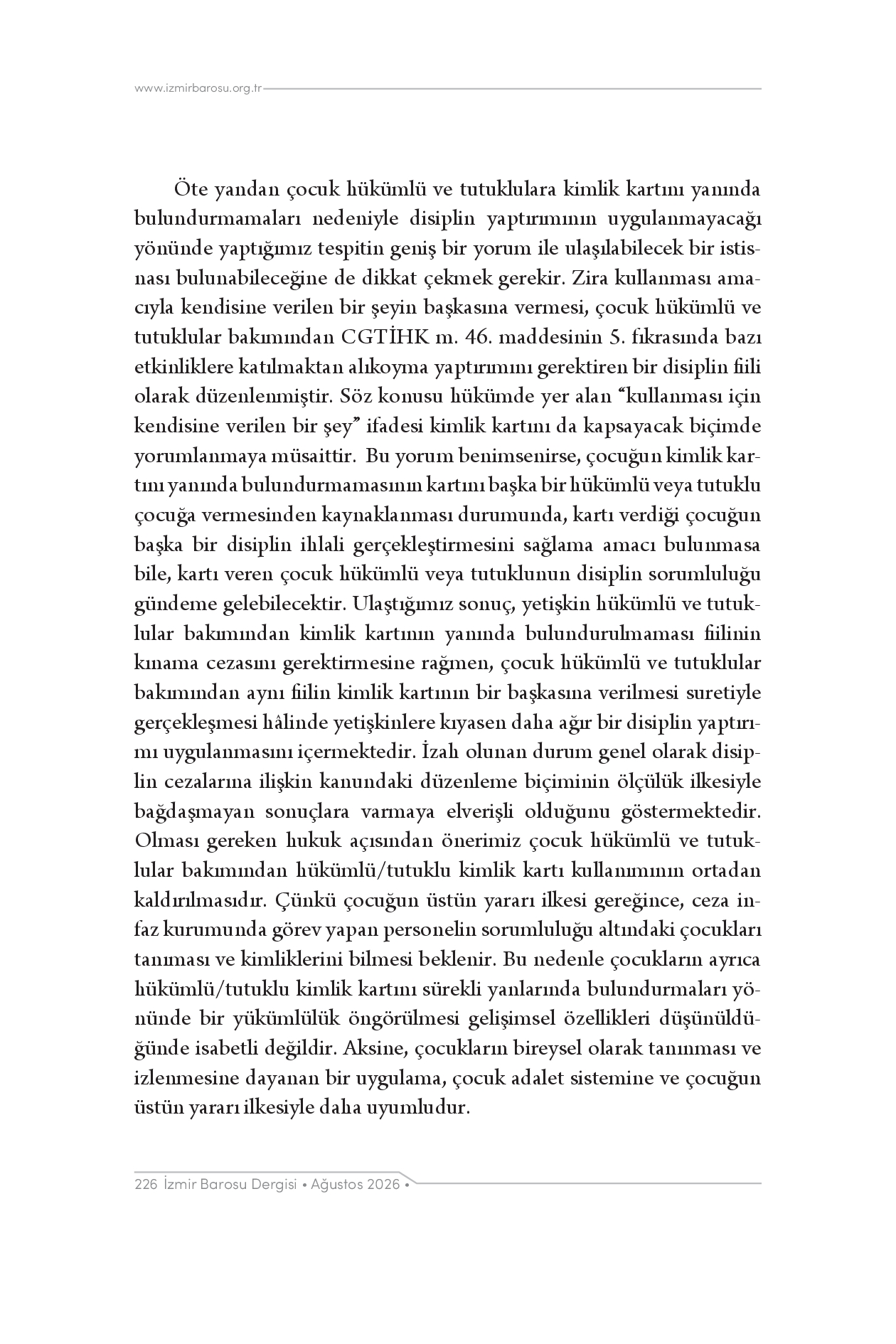 www.izmirbarosu.org.tr

Öte yandan çocuk hükümlü ve tutuklulara kimlik kartını yanında bulundurmamaları nedeniyle disiplin yaptırımının uygulanmayacağı yönünde yaptığımız tespitin geniş bir yorum ile ulaşılabilecek bir istisnası bulunabileceğine de dikkat çekmek gerekir. Zira kullanması amacıyla kendisine verilen bir şeyin başkasına vermesi, çocuk hükümlü ve tutuklular bakımından CGTİHK m. 46. maddesinin 5. fıkrasında bazı etkinliklere katılmaktan alıkoyma yaptırımını gerektiren bir disiplin fiili olarak düzenlenmiştir. Söz konusu hükümde yer alan "kullanması için kendisine verilen bir şey" ifadesi kimlik kartını da kapsayacak biçimde yorumlanmaya müsaittir. Bu yorum benimsenirse, çocuğun kimlik kartını yanında bulundurmamasının kartını başka bir hükümlü veya tutuklu çocuğa vermesinden kaynaklanması durumunda, kartı verdiği çocuğun başka bir disiplin ihlali gerçekleştirmesini sağlama amacı bulunmasa bile, kartı veren çocuk hükümlü veya tutuklunun disiplin sorumluluğu gündeme gelebilecektir. Ulaştığımız sonuç, yetişkin hükümlü ve tutuklular bakımından kimlik kartının yanında bulundurulmaması fiilinin kınama cezasını gerektirmesine rağmen, çocuk hükümlü ve tutuklular bakımından aynı fiilin kimlik kartının bir başkasına verilmesi suretiyle gerçekleşmesi hâlinde yetişkinlere kıyasen daha ağır bir disiplin yaptırımı uygulanmasını içermektedir. İzah olunan durum genel olarak disiplin cezalarına ilişkin kanundaki düzenleme biçiminin ölçülük ilkesiyle bağdaşmayan sonuçlara varmaya elverişli olduğunu göstermektedir. Olması gereken hukuk açısından önerimiz çocuk hükümlü ve tutuklular bakımından hükümlü/tutuklu kimlik kartı kullanımının ortadan kaldırılmasıdır. Çünkü çocuğun üstün yararı ilkesi gereğince, ceza infaz kurumunda görev yapan personelin sorumluluğu altındaki çocukları tanıması ve kimliklerini bilmesi beklenir. Bu nedenle çocukların ayrıca hükümlü/tutuklu kimlik kartını sürekli yanlarında bulundurmaları yönünde bir yükümlülük öngörülmesi gelişimsel özellikleri düşünüldüğünde isabetli değildir. Aksine, çocukların bireysel olarak tanınması ve izlenmesine dayanan bir uygulama, çocuk adalet sistemine ve çocuğun üstün yararı ilkesiyle daha uyumludur.

226 İzmir Barosu Dergisi • Ağustos 2026 •